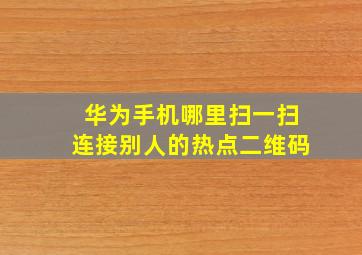 华为手机哪里扫一扫
连接别人的热点二维码